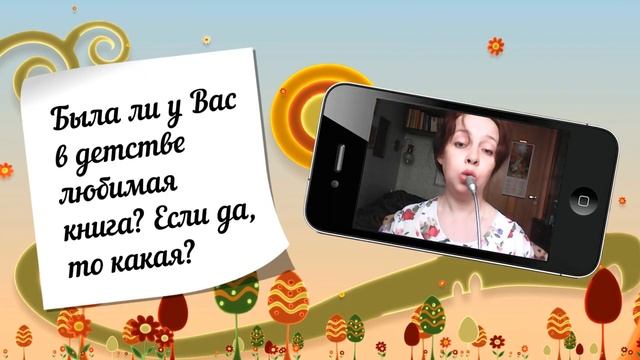 Была ли у Вас в детстве любимая книга? Если да, то какая?